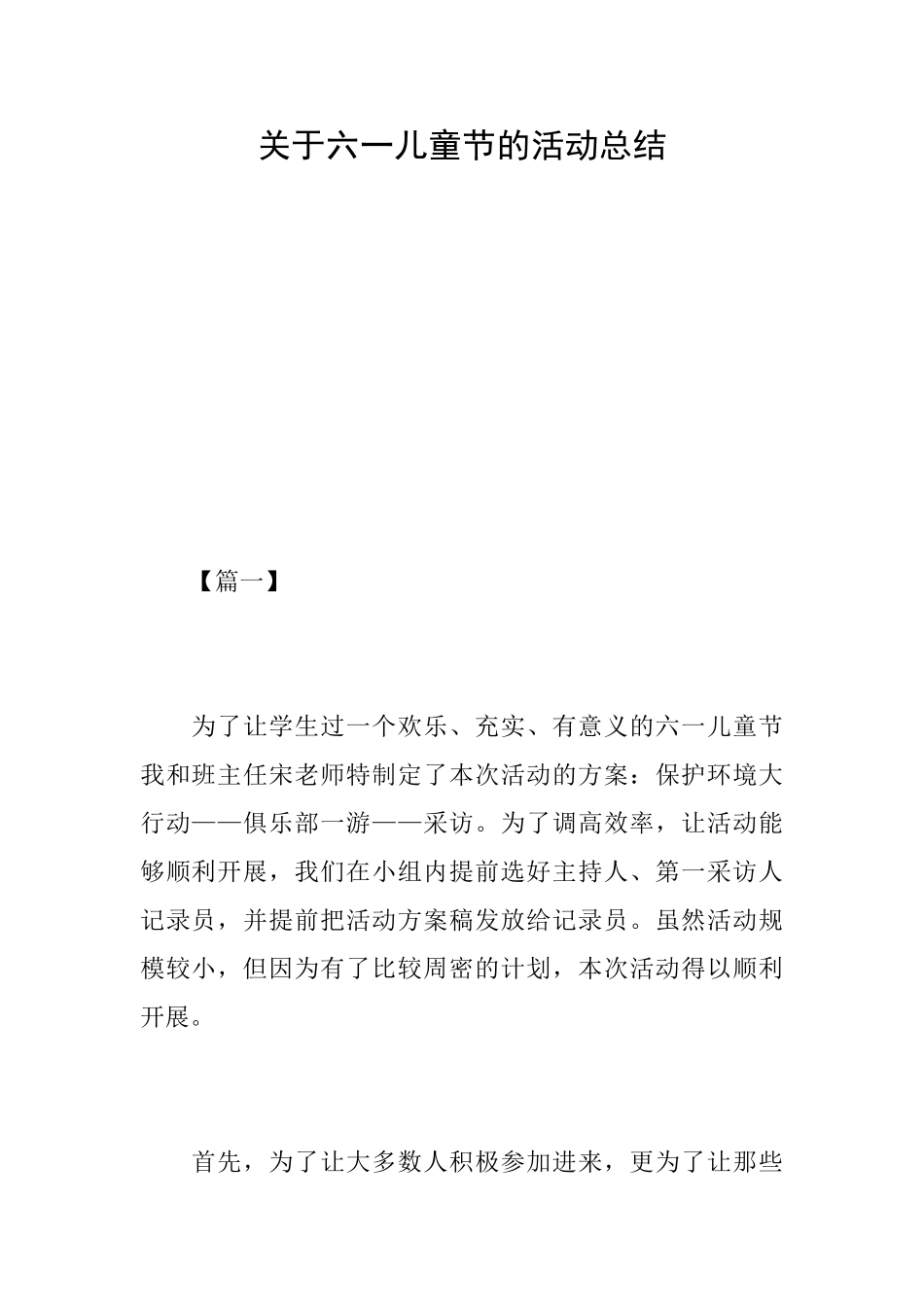 关于六一儿童节的活动总结

【篇一】

为了让学生过一个欢乐、充实、有意义的六一儿童节我和班主任宋老师特制定了本次活动的方案：保护环境大行动——俱乐部一游——采访。为了调高效率，让活动能够顺利开展，我们在小组内提前选好主持人、第一采访人记录员，并提前把活动方案稿发放给记录员。虽然活动规模较小，但因为有了比较周密的计划，本次活动得以顺利开展。

首先，为了让大多数人积极参加进来，更为了让那些